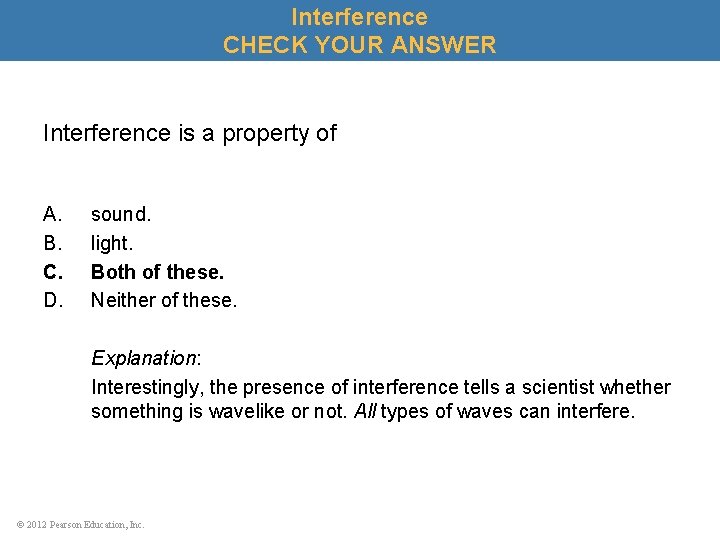 Interference
CHECK YOUR ANSWER

Interference is a property of

A. sound.
B. light.
C. Both of these.
D. Neither of these.

Explanation:
Interestingly, the presence of interference tells a scientist whether something is wavelike or not. All types of waves can interfere.

© 2012 Pearson Education, Inc.